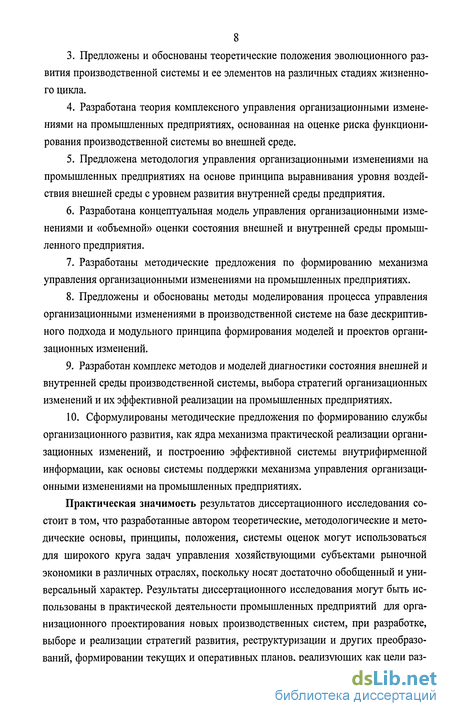 8

3. Предложены и обоснованы теоретические положения эволюционного развития производственной системы и ее элементов на различных стадиях жизненного цикла.

4. Разработана теория комплексного управления организационными изменениями на промышленных предприятиях, основанная на оценке риска функционирования производственной системы во внешней среде.

5. Предложена методология управления организационными изменениями на промышленных предприятиях на основе принципа выравнивания уровня воздействия внешней среды с уровнем развития внутренней среды предприятия.

6. Разработана концептуальная модель управления организационными изменениями и «объемной» оценки состояния внешней и внутренней среды промышленного предприятия.

7. Разработаны методические предложения по формированию механизма управления организационными изменениями на промышленных предприятиях.

8. Предложены и обоснованы методы моделирования процесса управления организационными изменениями в производственной системе на базе дескриптивного подхода и модульного принципа формирования моделей и проектов организационных изменений.

9. Разработан комплекс методов и моделей диагностики состояния внешней и внутренней среды производственной системы, выбора стратегий организационных изменений и их эффективной реализации на промышленных предприятиях.

10. Сформулированы методические предложения по формированию службы организационного развития, как ядра механизма практической реализации организационных изменений, и построению эффективной системы внутрифирменной информации, как основы системы поддержки механизма управления организационными изменениями на промышленных предприятиях.

Практическая значимость результатов диссертационного исследования состоит в том, что разработанные автором теоретические, методологические и методические основы, принципы, положения, системы оценок могут использоваться для широкого круга задач управления хозяйствующими субъектами рыночной экономики в различных отраслях, поскольку носят достаточно обобщенный и универсальный характер. Результаты диссертационного исследования могут быть использованы в практической деятельности промышленных предприятий для организационного проектирования новых производственных систем, при разработке, выборе и реализации стратегий развития, реструктуризации и других преобразований, формировании текущих и оперативных планов, реализующих как цели раз-

dsLib.net
библиотека диссертаций